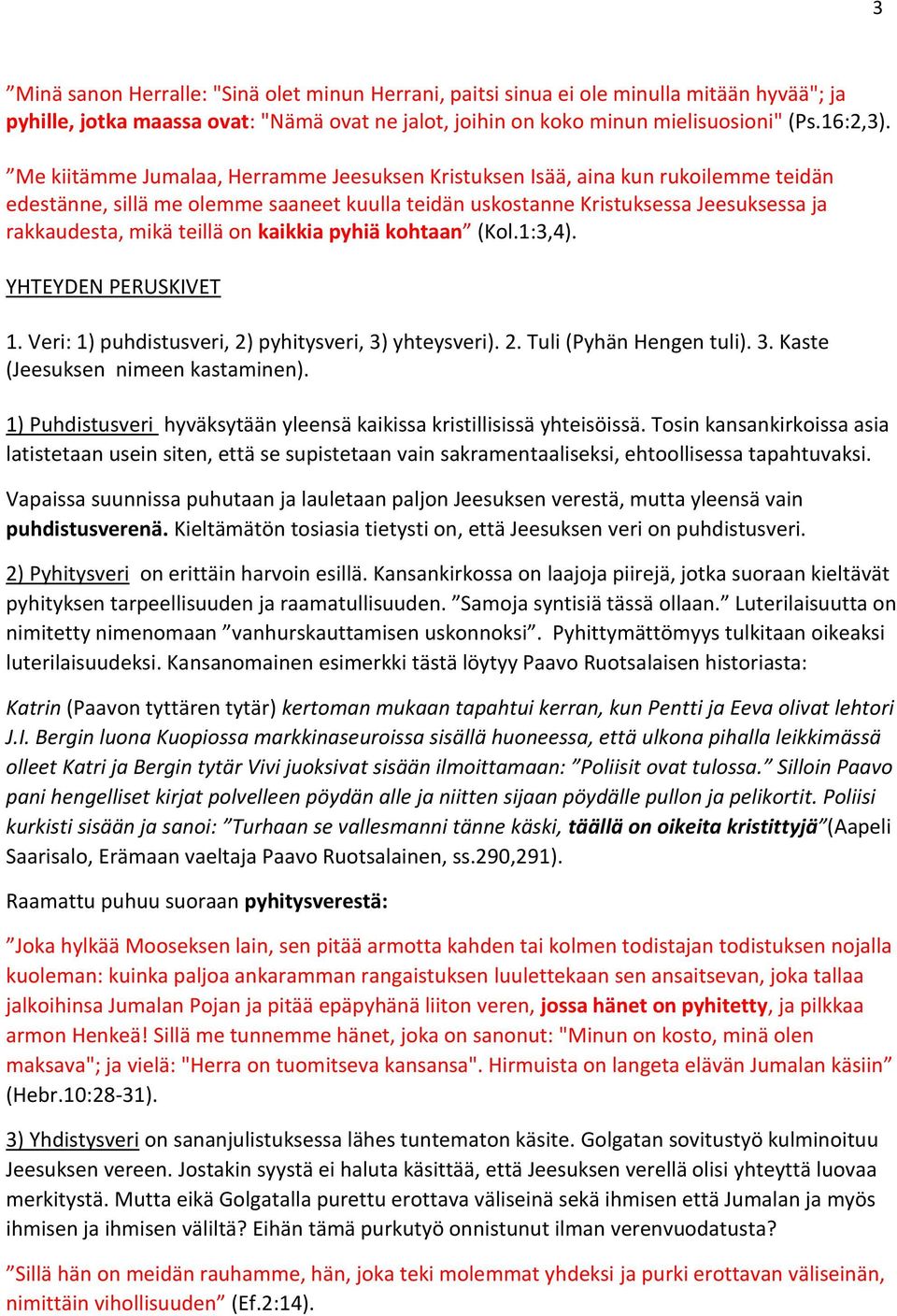 3

”Minä sanon Herralle: "Sinä olet minun Herrani, paitsi sinua ei ole minulla mitään hyvää"; ja pyhille, jotka maassa ovat: "Nämä ovat ne jalot, joihin on koko minun mielisuosioni" (Ps.16:2,3).

”Me kiitämme Jumalaa, Herramme Jeesuksen Kristuksen Isää, aina kun rukoilemme teidän edestänne, sillä me olemme saaneet kuulla teidän uskostanne Kristuksessa Jeesuksessa ja rakkaudesta, mikä teillä on kaikkia pyhiä kohtaan” (Kol.1:3,4).

YHTEYDEN PERUSKIVET

1. Veri: 1) puhdistusveri, 2) pyhitysveri, 3) yhteysveri). 2. Tuli (Pyhän Hengen tuli). 3. Kaste (Jeesuksen nimeen kastaminen).

1) Puhdistusveri hyväksytään yleensä kaikissa kristillisissä yhteisöissä. Tosin kansankirkoissa asia latistetaan usein siten, että se supistetaan vain sakramentaaliseksi, ehtoollisessa tapahtuvaksi.

Vapaissa suunnissa puhutaan ja lauletaan paljon Jeesuksen verestä, mutta yleensä vain puhdistusverenä. Kieltämätön tosiasia tietysti on, että Jeesuksen veri on puhdistusveri.

2) Pyhitysveri on erittäin harvoin esillä. Kansankirkossa on laajoja piirejä, jotka suoraan kieltävät pyhityksen tarpeellisuuden ja raamatullisuuden. ”Samoja syntisiä tässä ollaan.” Luterilaisuutta on nimitetty nimenomaan ”vanhurskauttamisen uskonnoksi”. Pyhittymättömyys tulkitaan oikeaksi luterilaisuudeksi. Kansanomainen esimerkki tästä löytyy Paavo Ruotsalaisen historiasta:

Katrin (Paavon tyttären tytär) kertoman mukaan tapahtui kerran, kun Pentti ja Eeva olivat lehtori J.I. Bergin luona Kuopiossa markkinaseuroissa sisällä huoneessa, että ulkona pihalla leikkimässä olleet Katri ja Bergin tytär Vivi juoksivat sisään ilmoittamaan: ”Poliisit ovat tulossa.” Silloin Paavo pani hengelliset kirjat polvelleen pöydän alle ja niitten sijaan pöydälle pullon ja pelikortit. Poliisi kurkisti sisään ja sanoi: ”Turhaan se vallesmanni tänne käski, täällä on oikeita kristittyjä”(Aapeli Saarisalo, Erämaan vaeltaja Paavo Ruotsalainen, ss.290,291).

Raamattu puhuu suoraan pyhitysverestä:

”Joka hylkää Mooseksen lain, sen pitää armotta kahden tai kolmen todistajan todistuksen nojalla kuoleman: kuinka paljoa ankaramman rangaistuksen luulettekaan sen ansaitsevan, joka tallaa jalkoihinsa Jumalan Pojan ja pitää epäpyhänä liiton veren, jossa hänet on pyhitetty, ja pilkkaa armon Henkeä! Sillä me tunnemme hänet, joka on sanonut: "Minun on kosto, minä olen maksava"; ja vielä: "Herra on tuomitseva kansansa". Hirmuista on langeta elävän Jumalan käsiin” (Hebr.10:28-31).

3) Yhdistysveri on sananjulistuksessa lähes tuntematon käsite. Golgatan sovitustyö kulminoituu Jeesuksen vereen. Jostakin syystä ei haluta käsittää, että Jeesuksen verellä olisi yhteyttä luovaa merkitystä. Mutta eikä Golgatalla purettu erottava väliseinä sekä ihmisen että Jumalan ja myös ihmisen ja ihmisen väliltä? Eihän tämä purkutyö onnistunut ilman verenvuodatusta?

”Sillä hän on meidän rauhamme, hän, joka teki molemmat yhdeksi ja purki erottavan väliseinän, nimittäin vihollisuuden” (Ef.2:14).